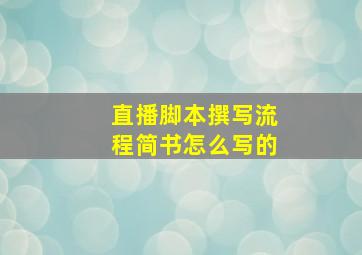 直播脚本撰写流程简书怎么写的